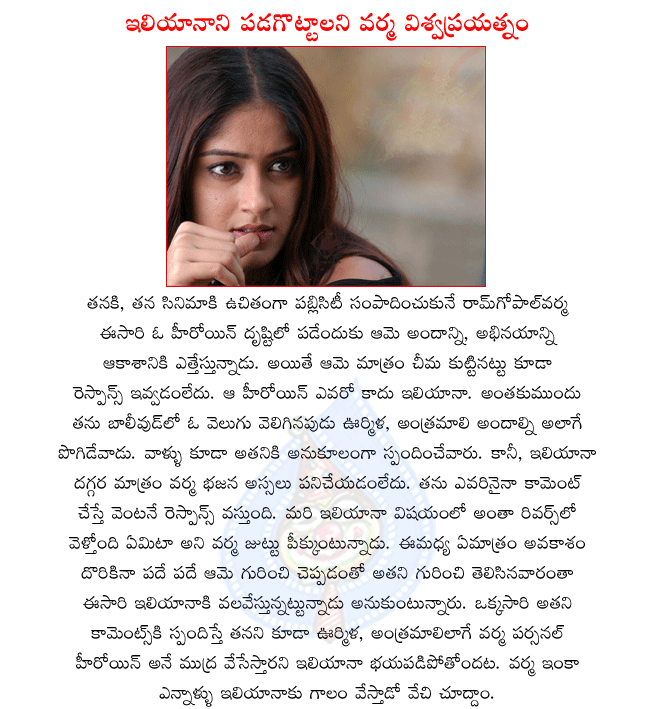 ఇలియానాని పడగొట్టాలని వర్మ విశ్వప్రయత్నం

తనకి, తన సినిమాకి ఉచితంగా పబ్లిసిటీ సంపాదించుకునే రామ్‌గోపాల్‌వర్మ ఈసారి ఓ హీరోయిన్ దృష్టిలో పడేందుకు ఆమె అందాన్ని, అభినయాన్ని ఆకాశానికి ఎత్తేస్తున్నాడు. అయితే ఆమె మాత్రం చీమ కుట్టినట్టు కూడా రెస్పాన్స్ ఇవ్వడంలేదు. ఆ హీరోయిన్ ఎవరో కాదు ఇలియానా. అంతకుముందు తను బాలీవుడ్‌లో ఓ వెలుగు వెలిగినపుడు ఊర్మిళ, అంత్రమాలి అందాల్ని అలాగే పొగిడేవాడు. వాళ్ళు కూడా అతనికి అనుకూలంగా స్పందించేవారు. కానీ, ఇలియానా దగ్గర మాత్రం వర్మ భజన అస్సలు పనిచేయడంలేదు. తను ఎవరినైనా కామెంట్ చేస్తే వెంటనే రెస్పాన్స్ వస్తుంది. మరి ఇలియానా విషయంలో అంతా రివర్స్‌లో వెళ్తోంది ఏమిటా అని వర్మ జుట్టు పీక్కుంటున్నాడు. ఈమధ్య ఏమాత్రం అవకాశం దొరికినా పదే పదే ఆమె గురించి చెప్పడంతో అతని గురించి తెలిసినవారంతా ఈసారి ఇలియానాకి వలవేస్తున్నట్టున్నాడు అనుకుంటున్నారు. ఒక్కసారి అతని కామెంట్స్‌కి స్పందిస్తే తనని కూడా ఊర్మిళ, అంత్రమాలిలాగే వర్మ పర్సనల్ హీరోయిన్ అనే ముద్ర వేసేస్తారని ఇలియానా భయపడిపోతోందట. వర్మ ఇంకా ఎన్నాళ్ళు ఇలియానాకు గాలం వేస్తాడో వేచి చూద్దాం.